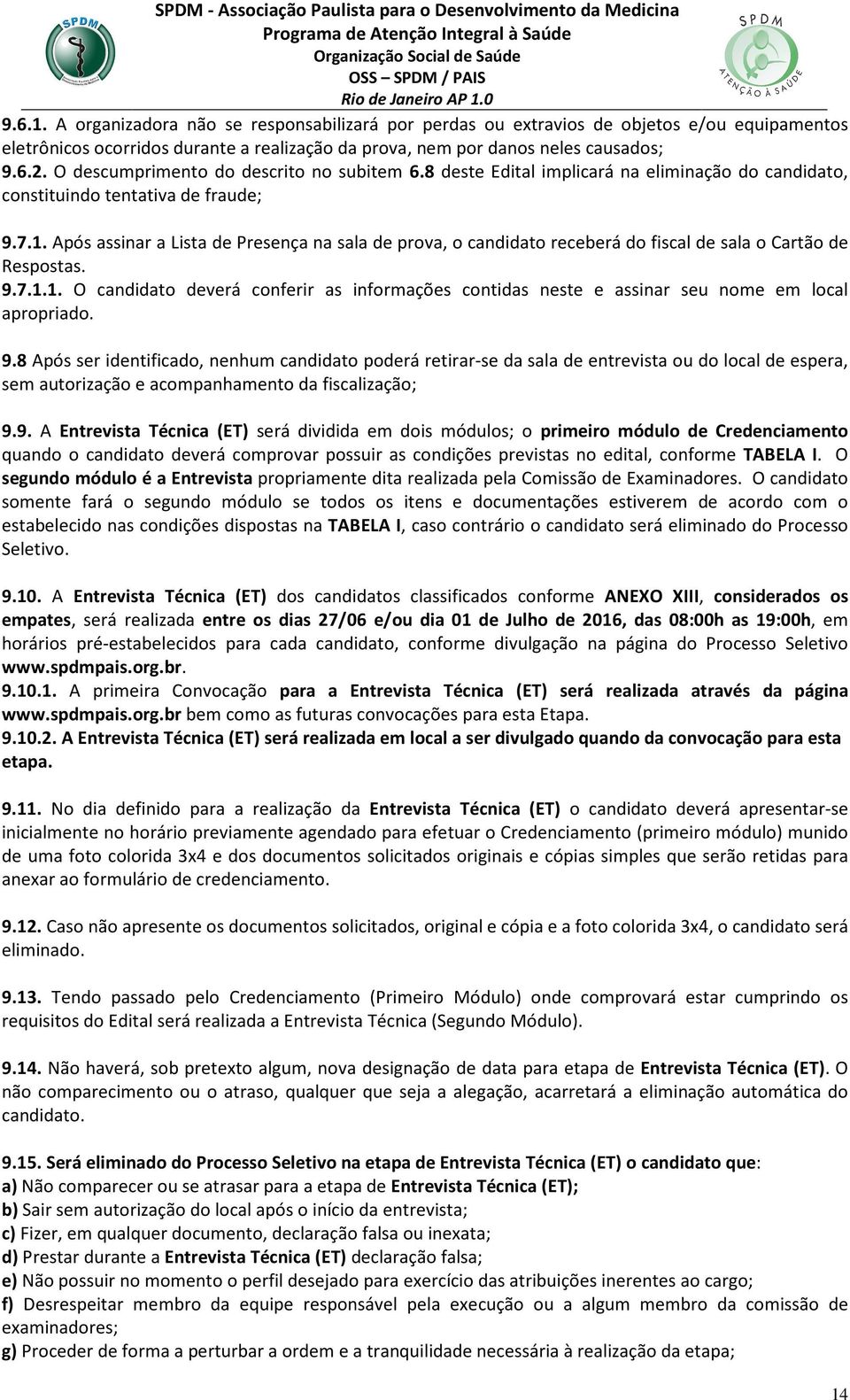 SPDM

SPDM - Associação Paulista para o Desenvolvimento da Medicina
Programa de Atenção Integral à Saúde
Organização Social de Saúde
OSS – SPDM / PAIS
Rio de Janeiro AP 1.0

SPDM
ATENÇÃO À SAÚDE

9.6.1. A organizadora não se responsabilizará por perdas ou extravios de objetos e/ou equipamentos eletrônicos ocorridos durante a realização da prova, nem por danos neles causados;
9.6.2. O descumprimento do descrito no subitem 6.8 deste Edital implicará na eliminação do candidato, constituindo tentativa de fraude;

9.7.1. Após assinar a Lista de Presença na sala de prova, o candidato receberá do fiscal de sala o Cartão de Respostas.
9.7.1.1. O candidato deverá conferir as informações contidas neste e assinar seu nome em local apropriado.

9.8 Após ser identificado, nenhum candidato poderá retirar-se da sala de entrevista ou do local de espera, sem autorização e acompanhamento da fiscalização;

9.9. A Entrevista Técnica (ET) será dividida em dois módulos; o primeiro módulo de Credenciamento quando o candidato deverá comprovar possuir as condições previstas no edital, conforme TABELA I. O segundo módulo é a Entrevista propriamente dita realizada pela Comissão de Examinadores. O candidato somente fará o segundo módulo se todos os itens e documentações estiverem de acordo com o estabelecido nas condições dispostas na TABELA I, caso contrário o candidato será eliminado do Processo Seletivo.

9.10. A Entrevista Técnica (ET) dos candidatos classificados conforme ANEXO XIII, considerados os empates, será realizada entre os dias 27/06 e/ou dia 01 de Julho de 2016, das 08:00h as 19:00h, em horários pré-estabelecidos para cada candidato, conforme divulgação na página do Processo Seletivo www.spdmpais.org.br.
9.10.1. A primeira Convocação para a Entrevista Técnica (ET) será realizada através da página www.spdmpais.org.br bem como as futuras convocações para esta Etapa.
9.10.2. A Entrevista Técnica (ET) será realizada em local a ser divulgado quando da convocação para esta etapa.

9.11. No dia definido para a realização da Entrevista Técnica (ET) o candidato deverá apresentar-se inicialmente no horário previamente agendado para efetuar o Credenciamento (primeiro módulo) munido de uma foto colorida 3x4 e dos documentos solicitados originais e cópias simples que serão retidas para anexar ao formulário de credenciamento.

9.12. Caso não apresente os documentos solicitados, original e cópia e a foto colorida 3x4, o candidato será eliminado.

9.13. Tendo passado pelo Credenciamento (Primeiro Módulo) onde comprovará estar cumprindo os requisitos do Edital será realizada a Entrevista Técnica (Segundo Módulo).

9.14. Não haverá, sob pretexto algum, nova designação de data para etapa de Entrevista Técnica (ET). O não comparecimento ou o atraso, qualquer que seja a alegação, acarretará a eliminação automática do candidato.

9.15. Será eliminado do Processo Seletivo na etapa de Entrevista Técnica (ET) o candidato que:
a) Não comparecer ou se atrasar para a etapa de Entrevista Técnica (ET);
b) Sair sem autorização do local após o início da entrevista;
c) Fizer, em qualquer documento, declaração falsa ou inexata;
d) Prestar durante a Entrevista Técnica (ET) declaração falsa;
e) Não possuir no momento o perfil desejado para exercício das atribuições inerentes ao cargo;
f) Desrespeitar membro da equipe responsável pela execução ou a algum membro da comissão de examinadores;
g) Proceder de forma a perturbar a ordem e a tranquilidade necessária à realização da etapa;

14